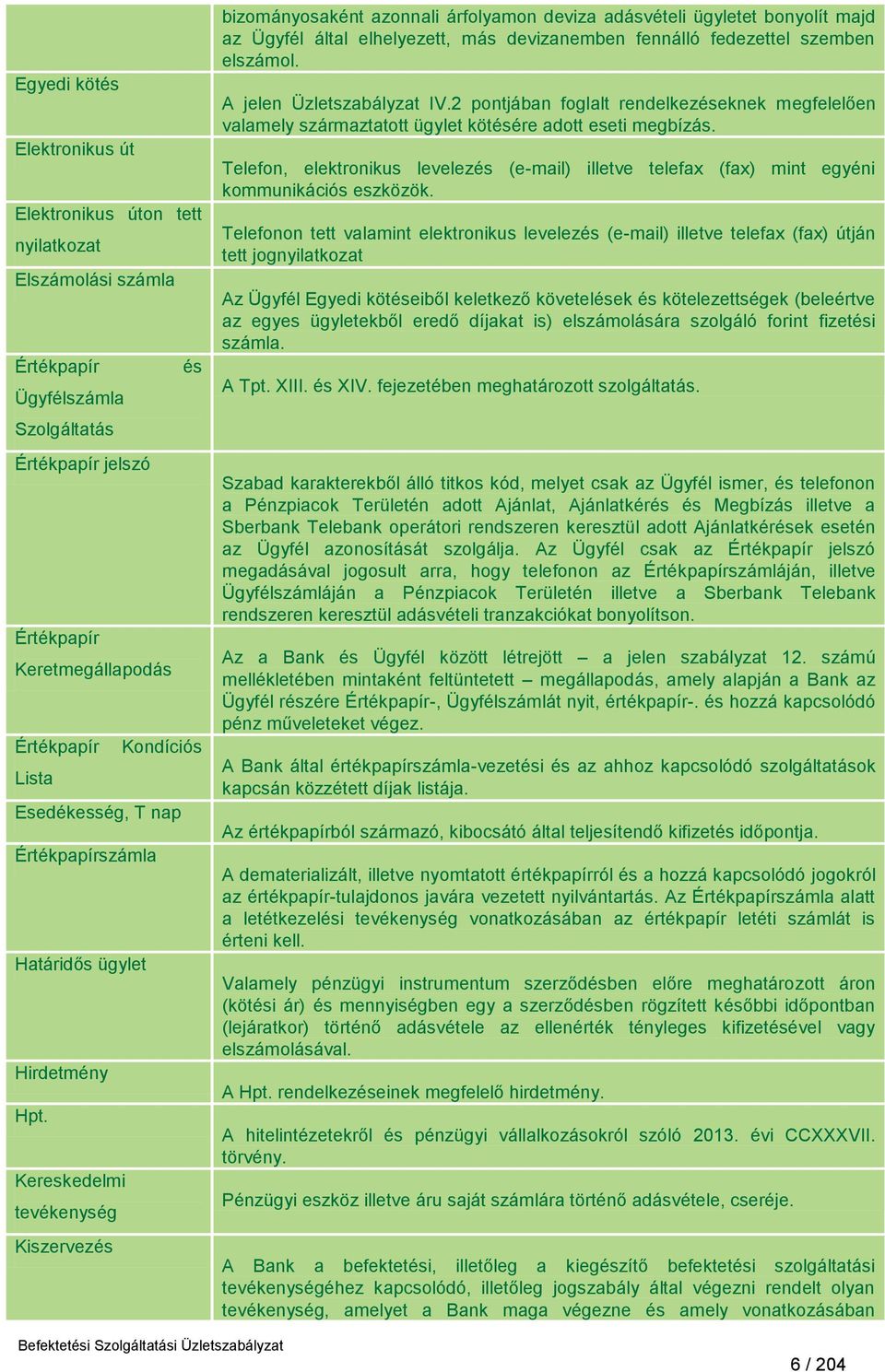 | | |
|---|---|
| | bizományosaként azonnali árfolyamon deviza adásvételi ügyletet bonyolít majd az Ügyfél által elhelyezett, más devizanemben fennálló fedezettel szemben elszámol. |
| Egyedi kötés | A jelen Üzletszabályzat IV.2 pontjában foglalt rendelkezéseknek megfelelően valamely származtatott ügylet kötésére adott eseti megbízás. |
| Elektronikus út | Telefon, elektronikus levelezés (e-mail) illetve telefax (fax) mint egyéni kommunikációs eszközök. |
| Elektronikus úton tett nyilatkozat | Telefonon tett valamint elektronikus levelezés (e-mail) illetve telefax (fax) útján tett jognyilatkozat |
| Elszámolási számla | Az Ügyfél Egyedi kötéseiből keletkező követelések és kötelezettségek (beleértve az egyes ügyletekből eredő díjakat is) elszámolására szolgáló forint fizetési számla. |
| Értékpapír és Ügyfélszámla Szolgáltatás | A Tpt. XIII. és XIV. fejezetében meghatározott szolgáltatás. |
| Értékpapír jelszó | Szabad karakterekből álló titkos kód, melyet csak az Ügyfél ismer, és telefonon a Pénzpiacok Területén adott Ajánlat, Ajánlatkérés és Megbízás illetve a Sberbank Telebank operátori rendszeren keresztül adott Ajánlatkérések esetén az Ügyfél azonosítását szolgálja. Az Ügyfél csak az Értékpapír jelszó megadásával jogosult arra, hogy telefonon az Értékpapírszámláján, illetve Ügyfélszámláján a Pénzpiacok Területén illetve a Sberbank Telebank rendszeren keresztül adásvételi tranzakciókat bonyolítson. |
| Értékpapír Keretmegállapodás | Az a Bank és Ügyfél között létrejött – a jelen szabályzat 12. számú mellékletében mintaként feltüntetett – megállapodás, amely alapján a Bank az Ügyfél részére Értékpapír-, Ügyfélszámlát nyit, értékpapír-. és hozzá kapcsolódó pénz műveleteket végez. |
| Értékpapír Kondíciós Lista | A Bank által értékpapírszámla-vezetési és az ahhoz kapcsolódó szolgáltatások kapcsán közzétett díjak listája. |
| Esedékesség, T nap | Az értékpapírból származó, kibocsátó által teljesítendő kifizetés időpontja. |
| Értékpapírszámla | A dematerializált, illetve nyomtatott értékpapírról és a hozzá kapcsolódó jogokról az értékpapír-tulajdonos javára vezetett nyilvántartás. Az Értékpapírszámla alatt a letétkezelési tevékenység vonatkozásában az értékpapír letéti számlát is érteni kell. |
| Határidős ügylet | Valamely pénzügyi instrumentum szerződésben előre meghatározott áron (kötési ár) és mennyiségben egy a szerződésben rögzített későbbi időpontban (lejáratkor) történő adásvétele az ellenérték tényleges kifizetésével vagy elszámolásával. |
| Hirdetmény | A Hpt. rendelkezéseinek megfelelő hirdetmény. |
| Hpt. | A hitelintézetekről és pénzügyi vállalkozásokról szóló 2013. évi CCXXXVII. törvény. |
| Kereskedelmi tevékenység | Pénzügyi eszköz illetve áru saját számlára történő adásvétele, cseréje. |
| Kiszervezés | A Bank a befektetési, illetőleg a kiegészítő befektetési szolgáltatási tevékenységéhez kapcsolódó, illetőleg jogszabály által végezni rendelt olyan tevékenység, amelyet a Bank maga végezne és amely vonatkozásában |

Befektetési Szolgáltatási Üzletszabályzat

6 / 204